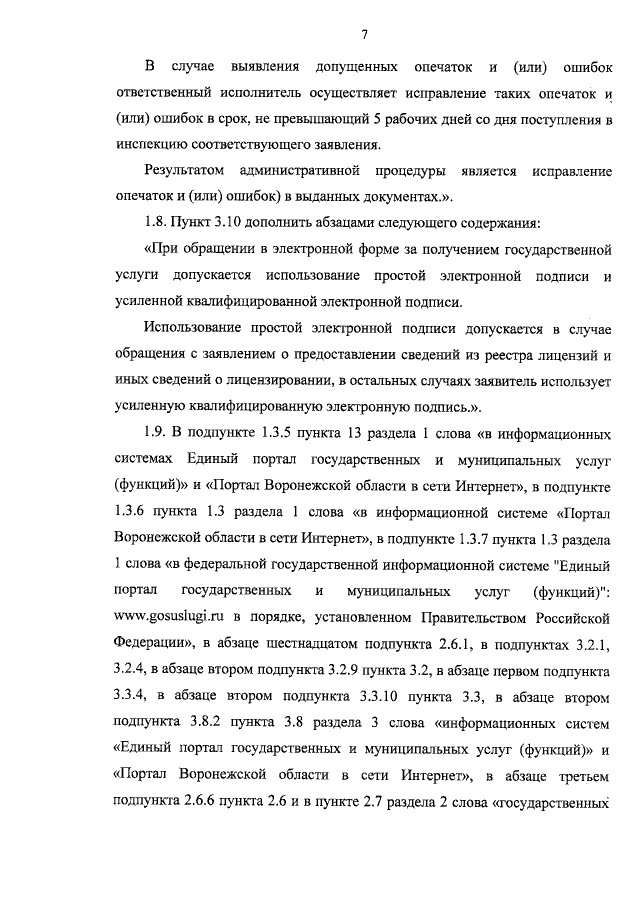 7

В случае выявления допущенных опечаток и (или) ошибок ответственный исполнитель осуществляет исправление таких опечаток и (или) ошибок в срок, не превышающий 5 рабочих дней со дня поступления в инспекцию соответствующего заявления.

Результатом административной процедуры является исправление опечаток и (или) ошибок) в выданных документах.».

1.8. Пункт 3.10 дополнить абзацами следующего содержания:

«При обращении в электронной форме за получением государственной услуги допускается использование простой электронной подписи и усиленной квалифицированной электронной подписи.

Использование простой электронной подписи допускается в случае обращения с заявлением о предоставлении сведений из реестра лицензий и иных сведений о лицензировании, в остальных случаях заявитель использует усиленную квалифицированную электронную подпись.».

1.9. В подпункте 1.3.5 пункта 13 раздела 1 слова «в информационных системах Единый портал государственных и муниципальных услуг (функций)» и «Портал Воронежской области в сети Интернет», в подпункте 1.3.6 пункта 1.3 раздела 1 слова «в информационной системе «Портал Воронежской области в сети Интернет», в подпункте 1.3.7 пункта 1.3 раздела 1 слова «в федеральной государственной информационной системе "Единый портал государственных и муниципальных услуг (функций)": www.gosuslugi.ru в порядке, установленном Правительством Российской Федерации», в абзаце шестнадцатом подпункта 2.6.1, в подпунктах 3.2.1, 3.2.4, в абзаце втором подпункта 3.2.9 пункта 3.2, в абзаце первом подпункта 3.3.4, в абзаце втором подпункта 3.3.10 пункта 3.3, в абзаце втором подпункта 3.8.2 пункта 3.8 раздела 3 слова «информационных систем «Единый портал государственных и муниципальных услуг (функций)» и «Портал Воронежской области в сети Интернет», в абзаце третьем подпункта 2.6.6 пункта 2.6 и в пункте 2.7 раздела 2 слова «государственных